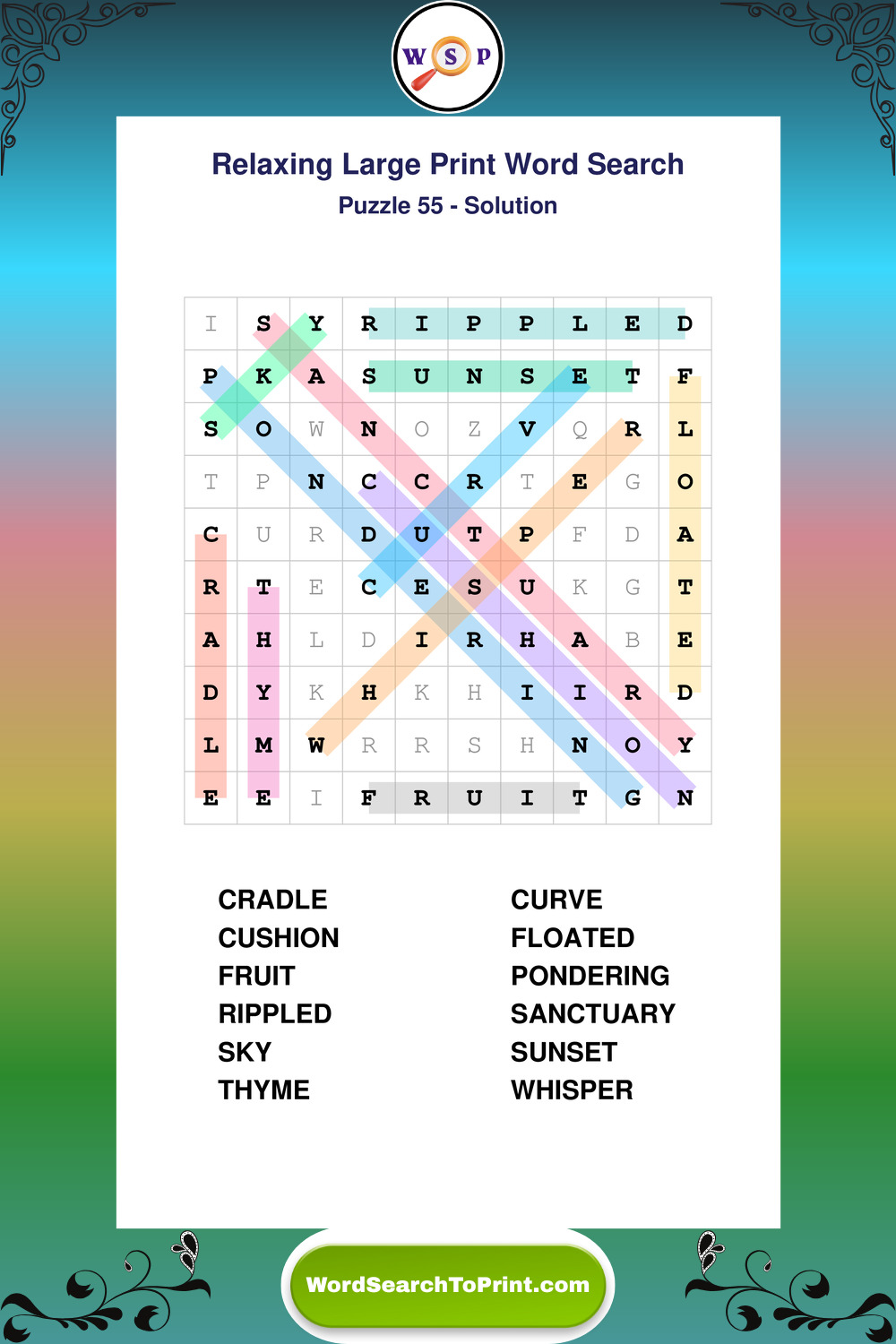 W S P

Relaxing Large Print Word Search

Puzzle 55 - Solution

| I | S | Y | R | I | P | P | L | E | D |
|---|---|---|---|---|---|---|---|---|---|
| P | K | A | S | U | N | S | E | T | F |
| S | O | W | N | O | Z | V | Q | R | L |
| T | P | N | C | C | R | T | E | G | O |
| C | U | R | D | U | T | P | F | D | A |
| R | T | E | C | E | S | U | K | G | T |
| A | H | L | D | I | R | H | A | B | E |
| D | Y | K | H | K | H | I | I | R | D |
| L | M | W | R | R | S | H | N | O | Y |
| E | E | I | F | R | U | I | T | G | N |

CRADLE
CUSHION
FRUIT
RIPPLED
SKY
THYME

CURVE
FLOATED
PONDERING
SANCTUARY
SUNSET
WHISPER

WordSearchToPrint.com